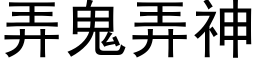 弄鬼弄神